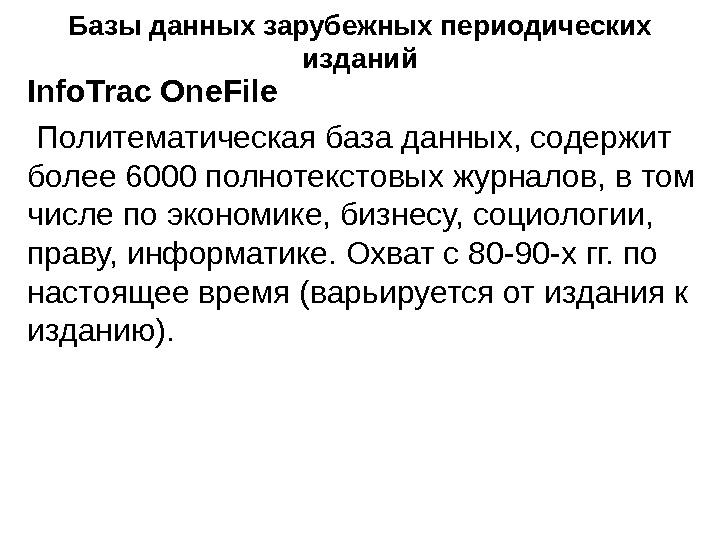 Базы данных зарубежных периодических изданий

InfoTrac OneFile

Политематическая база данных, содержит более 6000 полнотекстовых журналов, в том числе по экономике, бизнесу, социологии, праву, информатике. Охват с 80-90-х гг. по настоящее время (варьируется от издания к изданию).